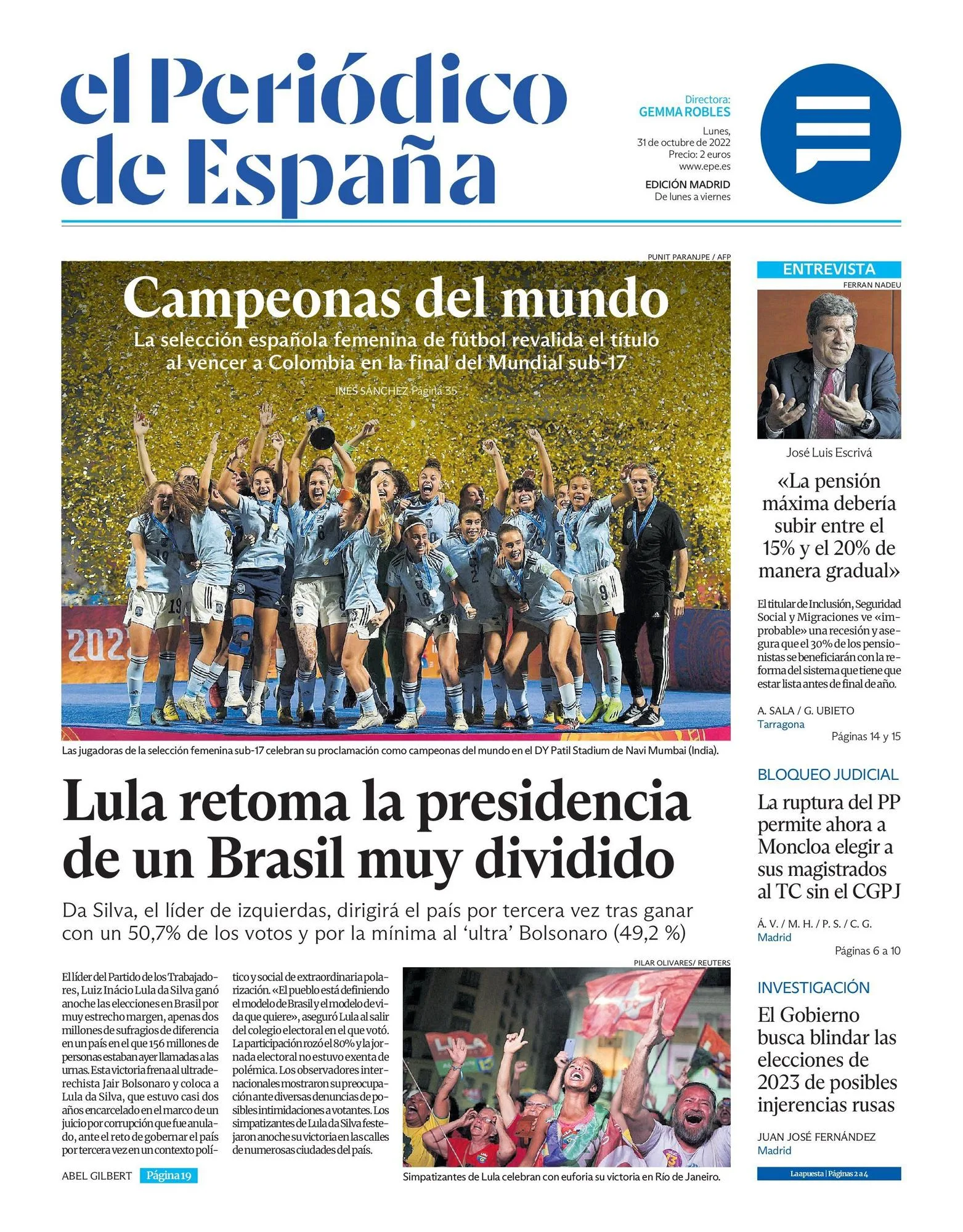 el Periódico de España

Directora:
GEMMA ROBLES

Lunes,
31 de octubre de 2022
Precio: 2 euros
www.epe.es

EDICIÓN MADRID
De lunes a viernes

PUNIT PARANJPE / AFP

Campeonas del mundo

La selección española femenina de fútbol revalida el título al vencer a Colombia en la final del Mundial sub-17

INÉS SÁNCHEZ Página 35

Las jugadoras de la selección femenina sub-17 celebran su proclamación como campeonas del mundo en el DY Patil Stadium de Navi Mumbai (India).

Lula retoma la presidencia de un Brasil muy dividido

Da Silva, el líder de izquierdas, dirigirá el país por tercera vez tras ganar con un 50,7% de los votos y por la mínima al 'ultra' Bolsonaro (49,2 %)

El líder del Partido de los Trabajadores, Luiz Inácio Lula da Silva ganó anoche las elecciones en Brasil por muy estrecho margen, apenas dos millones de sufragios de diferencia en un país en el que 156 millones de personas estaban ayer llamadas a las urnas. Esta victoria frena al ultraderechista Jair Bolsonaro y coloca a Lula da Silva, que estuvo casi dos años encarcelado en el marco de un juicio por corrupción que fue anulado, ante el reto de gobernar el país por tercera vez en un contexto político y social de extraordinaria polarización. «El pueblo está definiendo el modelo de Brasil y el modelo de vida que quiere», aseguró Lula al salir del colegio electoral en el que votó. La participación rozó el 80% y la jornada electoral no estuvo exenta de polémica. Los observadores internacionales mostraron su preocupación ante diversas denuncias de posibles intimidaciones a votantes. Los simpatizantes de Lula da Silva festejaron anoche su victoria en las calles de numerosas ciudades del país.

ABEL GILBERT Página 19

PILAR OLIVARES/ REUTERS

Simpatizantes de Lula celebran con euforia su victoria en Río de Janeiro.

ENTREVISTA

FERRAN NADEU

José Luis Escrivá

«La pensión máxima debería subir entre el 15% y el 20% de manera gradual»

El titular de Inclusión, Seguridad Social y Migraciones ve «improbable» una recesión y asegura que el 30% de los pensionistas se beneficiarán con la reforma del sistema que tiene que estar lista antes de final de año.

A. SALA / G. UBIETO
Tarragona
Páginas 14 y 15

BLOQUEO JUDICIAL

La ruptura del PP permite ahora a Moncloa elegir a sus magistrados al TC sin el CGPJ

Á. V. / M. H. / P. S. / C. G.
Madrid
Páginas 6 a 10

INVESTIGACIÓN

El Gobierno busca blindar las elecciones de 2023 de posibles injerencias rusas

JUAN JOSÉ FERNÁNDEZ
Madrid

La apuesta | Páginas 2 a 4